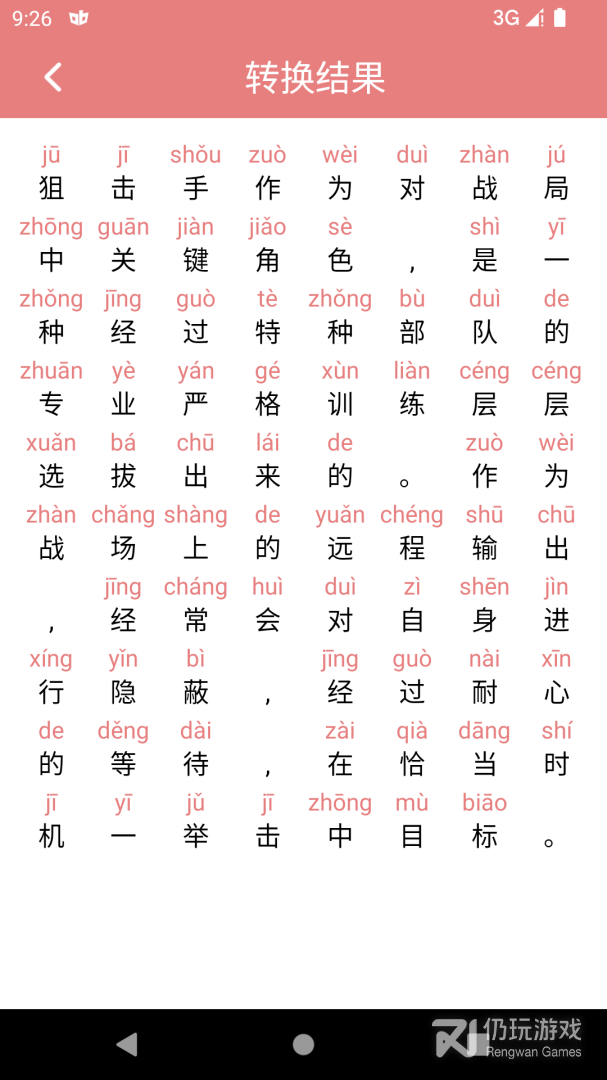 9:26 3G

转换结果

jū jī shǒu zuò wèi duì zhàn jú
狙 击 手 作 为 对 战 局
zhōng guān jiàn jiǎo sè shì yī
中 关 键 角 色 ， 是 一
zhǒng jīng guò tè zhǒng bù duì de
种 经 过 特 种 部 队 的
zhuān yè yán gé xùn liàn céng céng
专 业 严 格 训 练 层 层
xuǎn bá chū lái de zuò wèi
选 拔 出 来 的 。 作 为
zhàn chǎng shàng de yuǎn chéng shū chū
战 场 上 的 远 程 输 出
jīng cháng huì duì zì shēn jìn
， 经 常 会 对 自 身 进
xíng yǐn bì jīng guò nài xīn
行 隐 蔽 ， 经 过 耐 心
de děng dài zài qià dāng shí
的 等 待 ， 在 恰 当 时
jī yī jǔ jī zhōng mù biāo
机 一 举 击 中 目 标 。

仍玩游戏
Rengwan Games